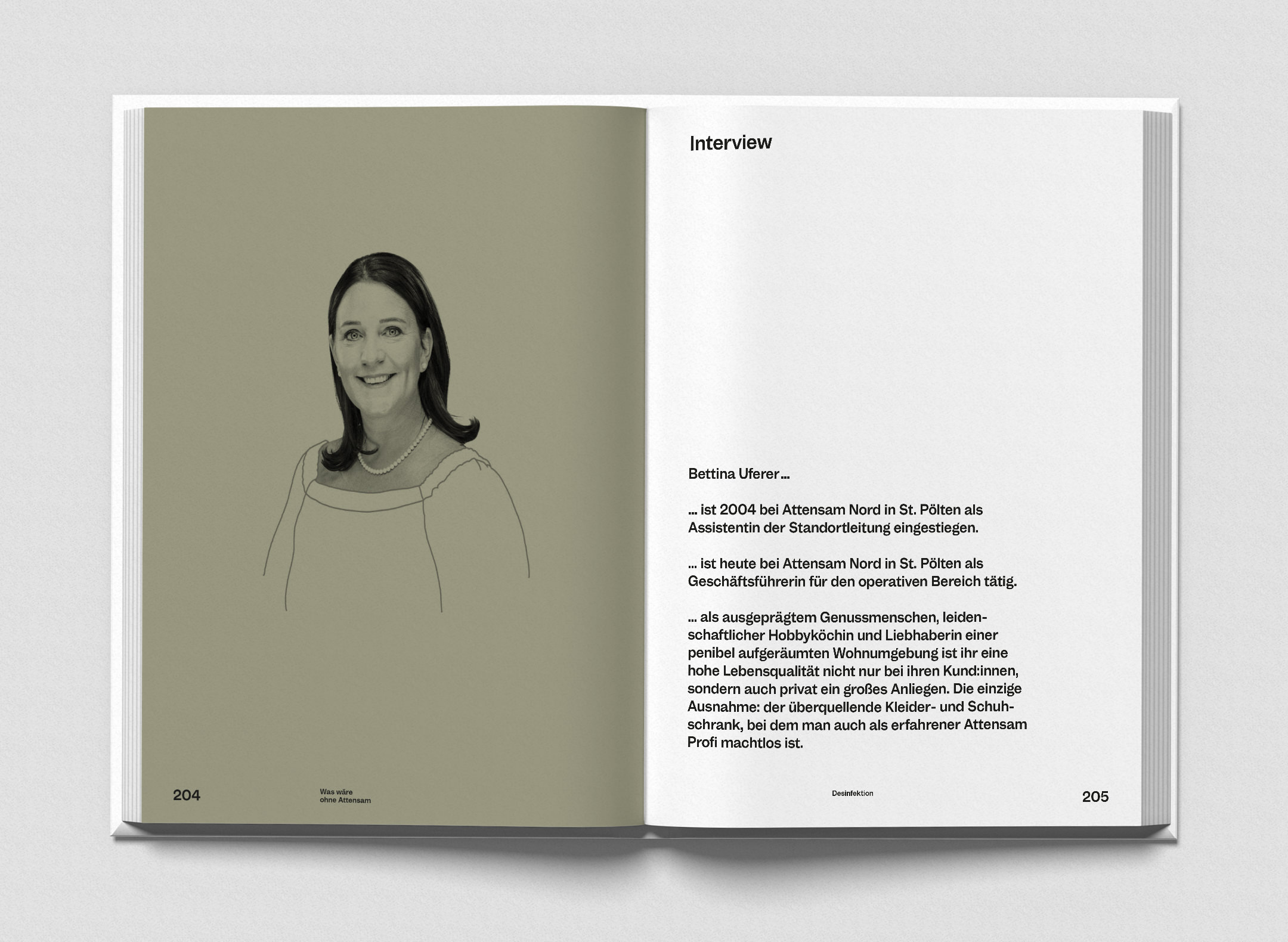 204

Was wäre
ohne Attensam

Interview

Bettina Uferer ...

... ist 2004 bei Attensam Nord in St. Pölten als Assistentin der Standortleitung eingestiegen.

... ist heute bei Attensam Nord in St. Pölten als Geschäftsführerin für den operativen Bereich tätig.

... als ausgeprägtem Genussmenschen, leidenschaftlicher Hobbyköchin und Liebhaberin einer penibel aufgeräumten Wohnumgebung ist ihr eine hohe Lebensqualität nicht nur bei ihren Kund:innen, sondern auch privat ein großes Anliegen. Die einzige Ausnahme: der überquellende Kleider- und Schuhschrank, bei dem man auch als erfahrener Attensam Profi machtlos ist.

Desinfektion

205